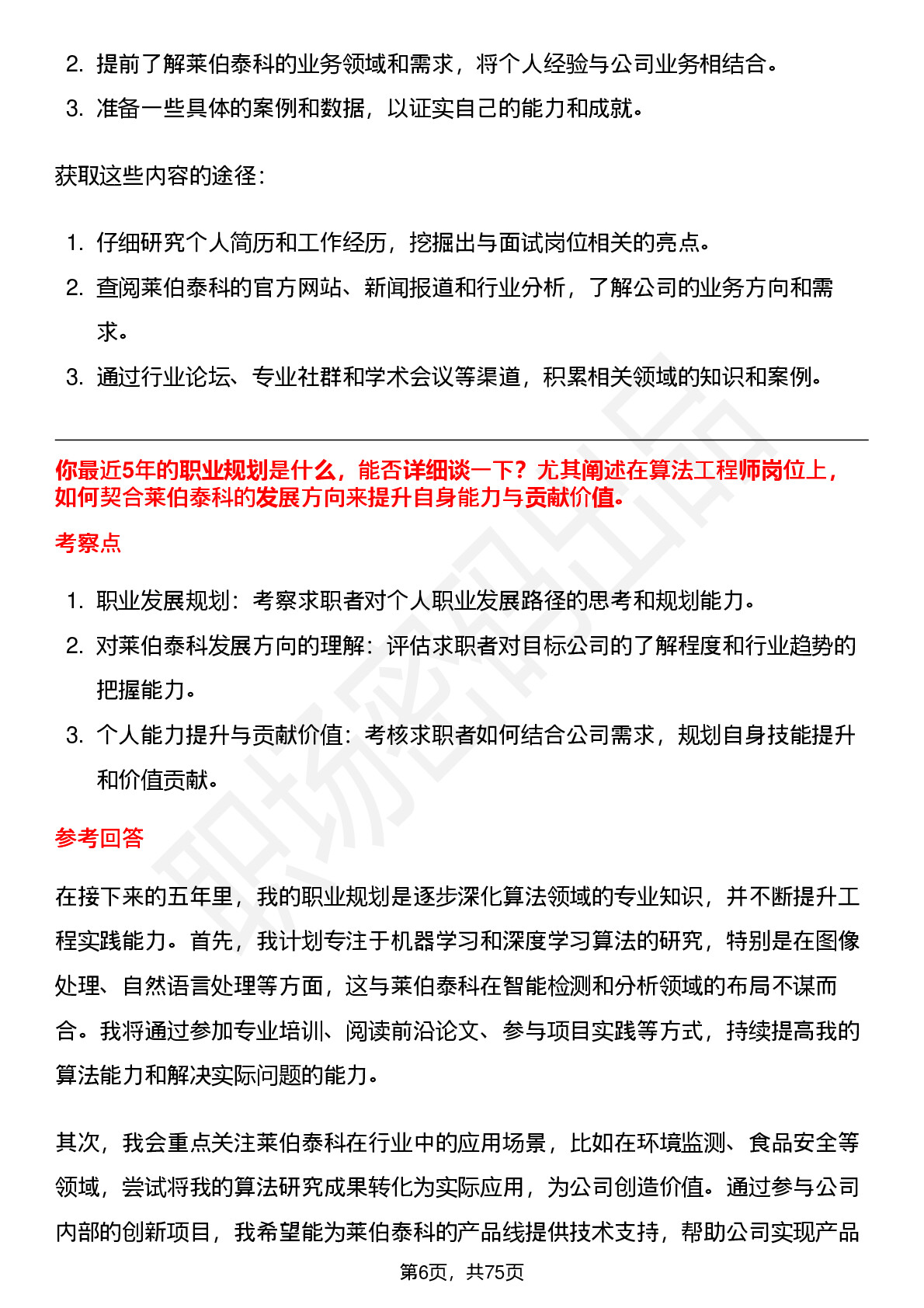 2. 提前了解莱伯泰科的业务领域和需求，将个人经验与公司业务相结合。
3. 准备一些具体的案例和数据，以证实自己的能力和成就。

获取这些内容的途径：

1. 仔细研究个人简历和工作经历，挖掘出与面试岗位相关的亮点。
2. 查阅莱伯泰科的官方网站、新闻报道和行业分析，了解公司的业务方向和需求。
3. 通过行业论坛、专业社群和学术会议等渠道，积累相关领域的知识和案例。

你最近5年的职业规划是什么，能否详细谈一下？尤其阐述在算法工程师岗位上，如何契合莱伯泰科的发展方向来提升自身能力与贡献价值。

考察点

1. 职业发展规划：考察求职者对个人职业发展路径的思考和规划能力。
2. 对莱伯泰科发展方向的理解：评估求职者对目标公司的了解程度和行业趋势的把握能力。
3. 个人能力提升与贡献价值：考核求职者如何结合公司需求，规划自身技能提升和价值贡献。

参考回答

在接下来的五年里，我的职业规划是逐步深化算法领域的专业知识，并不断提升工程实践能力。首先，我计划专注于机器学习和深度学习算法的研究，特别是在图像处理、自然语言处理等方面，这与莱伯泰科在智能检测和分析领域的布局不谋而合。我将通过参加专业培训、阅读前沿论文、参与项目实践等方式，持续提高我的算法能力和解决实际问题的能力。

其次，我会重点关注莱伯泰科在行业中的应用场景，比如在环境监测、食品安全等领域，尝试将我的算法研究成果转化为实际应用，为公司创造价值。通过参与公司内部的创新项目，我希望能为莱伯泰科的产品线提供技术支持，帮助公司实现产品

第6页，共75页

职场密码